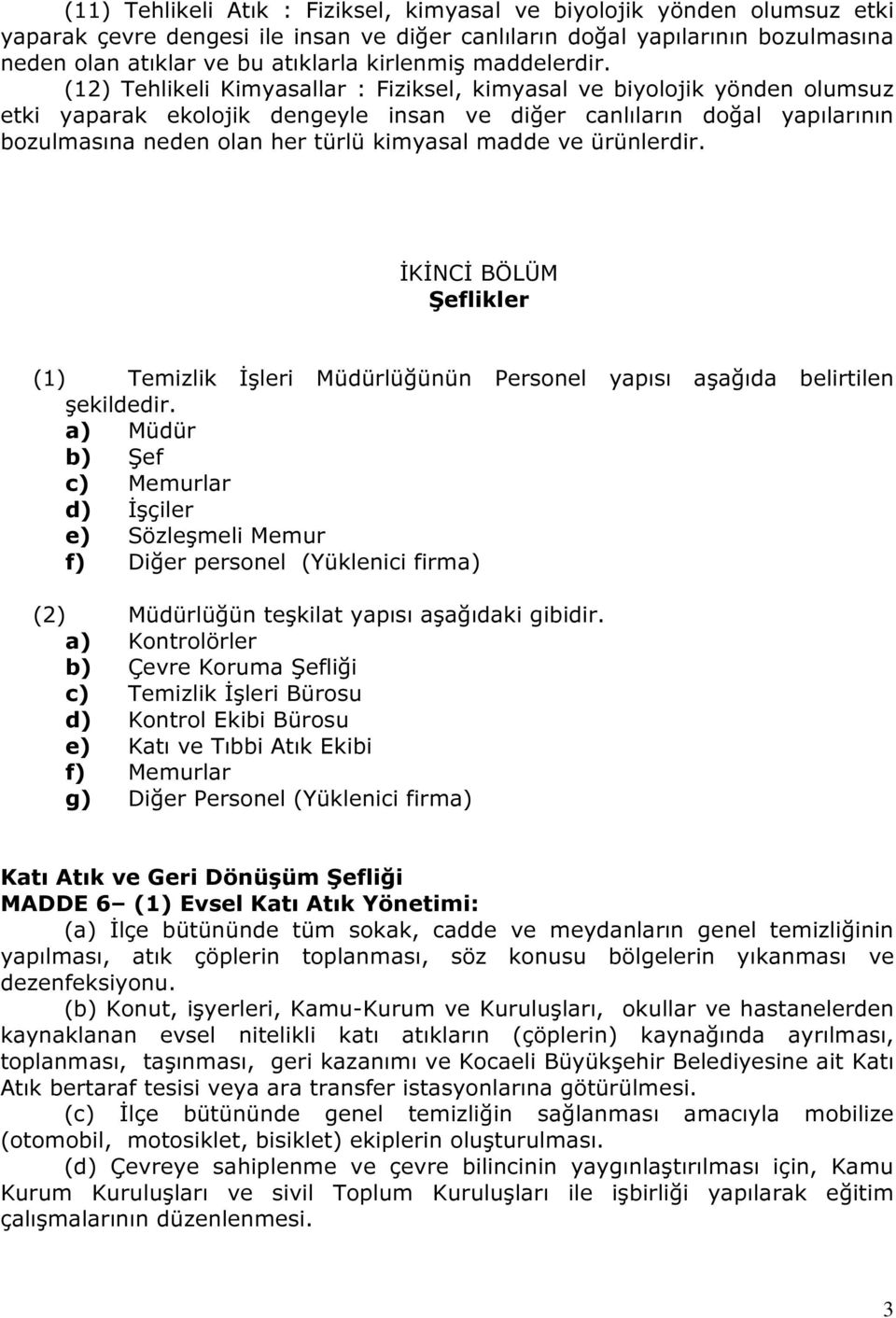 (11) Tehlikeli Atık : Fiziksel, kimyasal ve biyolojik yönden olumsuz etki yaparak çevre dengesi ile insan ve diğer canlıların doğal yapılarının bozulmasına neden olan atıklar ve bu atıklarla kirlenmiş maddelerdir.

(12) Tehlikeli Kimyasallar : Fiziksel, kimyasal ve biyolojik yönden olumsuz etki yaparak ekolojik dengeyle insan ve diğer canlıların doğal yapılarının bozulmasına neden olan her türlü kimyasal madde ve ürünlerdir.

İKİNCİ BÖLÜM
Şeflikler

(1) Temizlik İşleri Müdürlüğünün Personel yapısı aşağıda belirtilen şekildedir.
a) Müdür
b) Şef
c) Memurlar
d) İşçiler
e) Sözleşmeli Memur
f) Diğer personel (Yüklenici firma)

(2) Müdürlüğün teşkilat yapısı aşağıdaki gibidir.
a) Kontrolörler
b) Çevre Koruma Şefliği
c) Temizlik İşleri Bürosu
d) Kontrol Ekibi Bürosu
e) Katı ve Tıbbi Atık Ekibi
f) Memurlar
g) Diğer Personel (Yüklenici firma)

Katı Atık ve Geri Dönüşüm Şefliği
MADDE 6– (1) Evsel Katı Atık Yönetimi:
(a) İlçe bütününde tüm sokak, cadde ve meydanların genel temizliğinin yapılması, atık çöplerin toplanması, söz konusu bölgelerin yıkanması ve dezenfeksiyonu.
(b) Konut, işyerleri, Kamu-Kurum ve Kuruluşları, okullar ve hastanelerden kaynaklanan evsel nitelikli katı atıkların (çöplerin) kaynağında ayrılması, toplanması, taşınması, geri kazanımı ve Kocaeli Büyükşehir Belediyesine ait Katı Atık bertaraf tesisi veya ara transfer istasyonlarına götürülmesi.
(c) İlçe bütününde genel temizliğin sağlanması amacıyla mobilize (otomobil, motosiklet, bisiklet) ekiplerin oluşturulması.
(d) Çevreye sahiplenme ve çevre bilincinin yaygınlaştırılması için, Kamu Kurum Kuruluşları ve sivil Toplum Kuruluşları ile işbirliği yapılarak eğitim çalışmalarının düzenlenmesi.

3